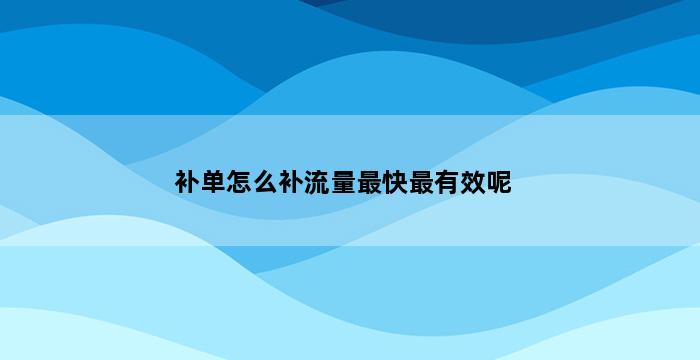 补单怎么补流量最快最有效呢